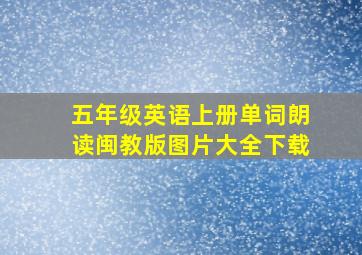 五年级英语上册单词朗读闽教版图片大全下载